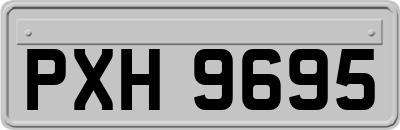 PXH 9695